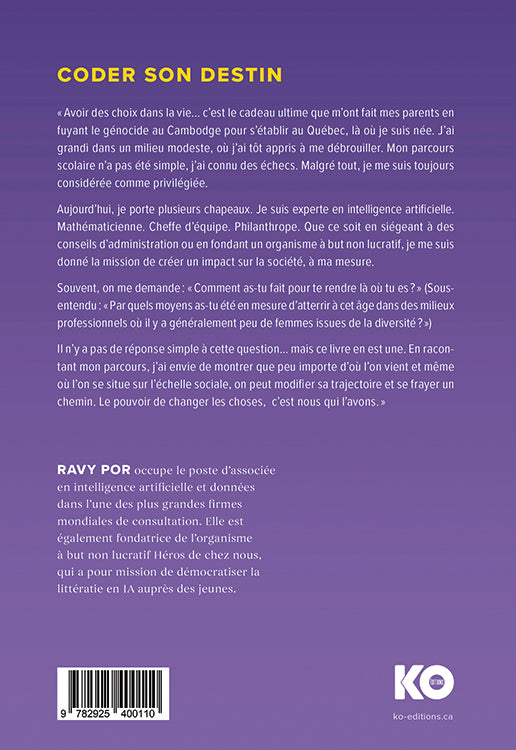 CODER SON DESTIN

« Avoir des choix dans la vie… c'est le cadeau ultime que m'ont fait mes parents en fuyant le génocide au Cambodge pour s'établir au Québec, là où je suis née. J'ai grandi dans un milieu modeste, où j'ai tôt appris à me débrouiller. Mon parcours scolaire n'a pas été simple, j'ai connu des échecs. Malgré tout, je me suis toujours considérée comme privilégiée.

Aujourd'hui, je porte plusieurs chapeaux. Je suis experte en intelligence artificielle. Mathématicienne. Cheffe d'équipe. Philanthrope. Que ce soit en siégeant à des conseils d'administration ou en fondant un organisme à but non lucratif, je me suis donné la mission de créer un impact sur la société, à ma mesure.

Souvent, on me demande : « Comment as-tu fait pour te rendre là où tu es ? » (Sous-entendu : « Par quels moyens as-tu été en mesure d'atterrir à cet âge dans des milieux professionnels où il y a généralement peu de femmes issues de la diversité ? »)

Il n'y a pas de réponse simple à cette question… mais ce livre en est une. En racontant mon parcours, j'ai envie de montrer que peu importe d'où l'on vient et même où l'on se situe sur l'échelle sociale, on peut modifier sa trajectoire et se frayer un chemin. Le pouvoir de changer les choses, c'est nous qui l'avons. »

RAVY POR occupe le poste d'associée en intelligence artificielle et données dans l'une des plus grandes firmes mondiales de consultation. Elle est également fondatrice de l'organisme à but non lucratif Héros de chez nous, qui a pour mission de démocratiser la littératie en IA auprès des jeunes.

9 782925 400110

KO ÉDITIONS

ko-editions.ca